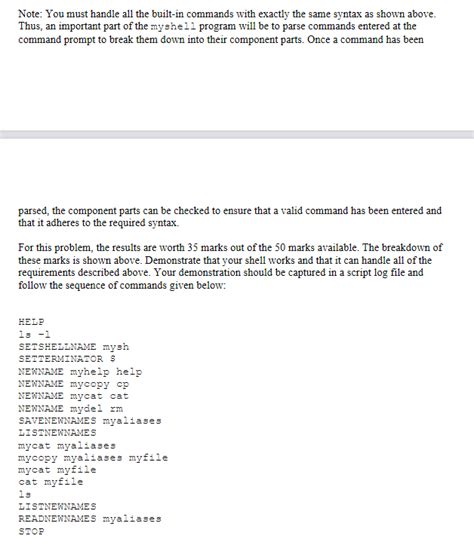 Note: You must handle all the built-in commands with exactly the same syntax as shown above. Thus, an important part of the myshell program will be to parse commands entered at the command prompt to break them down into their component parts. Once a command has been

parsed, the component parts can be checked to ensure that a valid command has been entered and that it adheres to the required syntax.

For this problem, the results are worth 35 marks out of the 50 marks available. The breakdown of these marks is shown above. Demonstrate that your shell works and that it can handle all of the requirements described above. Your demonstration should be captured in a script log file and follow the sequence of commands given below:

HELP
ls -l
SETSHELLNAME mysh
SETTERMINATOR $
NEWNAME myhelp help
NEWNAME mycopy cp
NEWNAME mycat cat
NEWNAME mydel rm
SAVENEWNAMES myaliases
LISTNEWNAMES
mycat myaliases
mycopy myaliases myfile
mycat myfile
cat myfile
ls
LISTNEWNAMES
READNEWNAMES myaliases
STOP